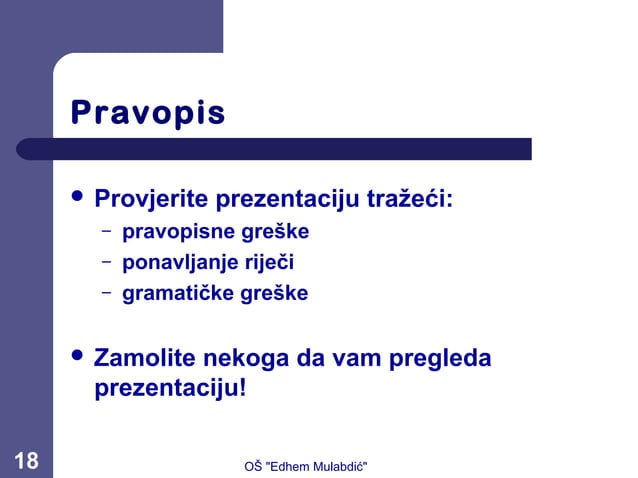 Pravopis

• Provjerite prezentaciju tražeći:
– pravopisne greške
– ponavljanje riječi
– gramatičke greške

• Zamolite nekoga da vam pregleda prezentaciju!

18

OŠ "Edhem Mulabdić"